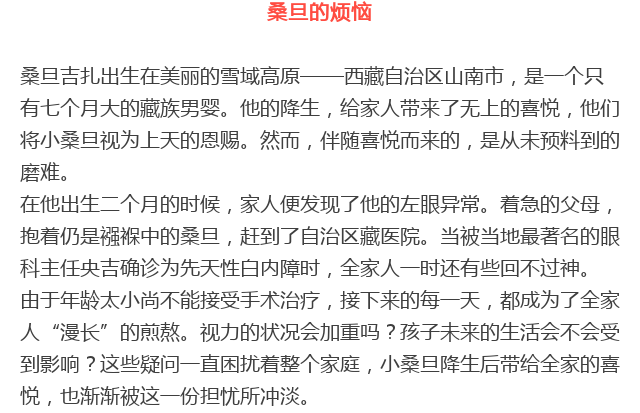 桑旦的烦恼

桑旦吉扎出生在美丽的雪域高原——西藏自治区山南市，是一个只有七个月大的藏族男婴。他的降生，给家人带来了无上的喜悦，他们将小桑旦视为上天的恩赐。然而，伴随喜悦而来的，是从未预料到的磨难。
在他出生二个月的时候，家人便发现了他的左眼异常。着急的父母，抱着仍是襁褓中的桑旦，赶到了自治区藏医院。当被当地最著名的眼科主任央吉确诊为先天性白内障时，全家人一时还有些回不过神。
由于年龄太小尚不能接受手术治疗，接下来的每一天，都成为了全家人“漫长”的煎熬。视力的状况会加重吗？孩子未来的生活会不会受到影响？这些疑问一直困扰着整个家庭，小桑旦降生后带给全家的喜悦，也渐渐被这一份担忧所冲淡。